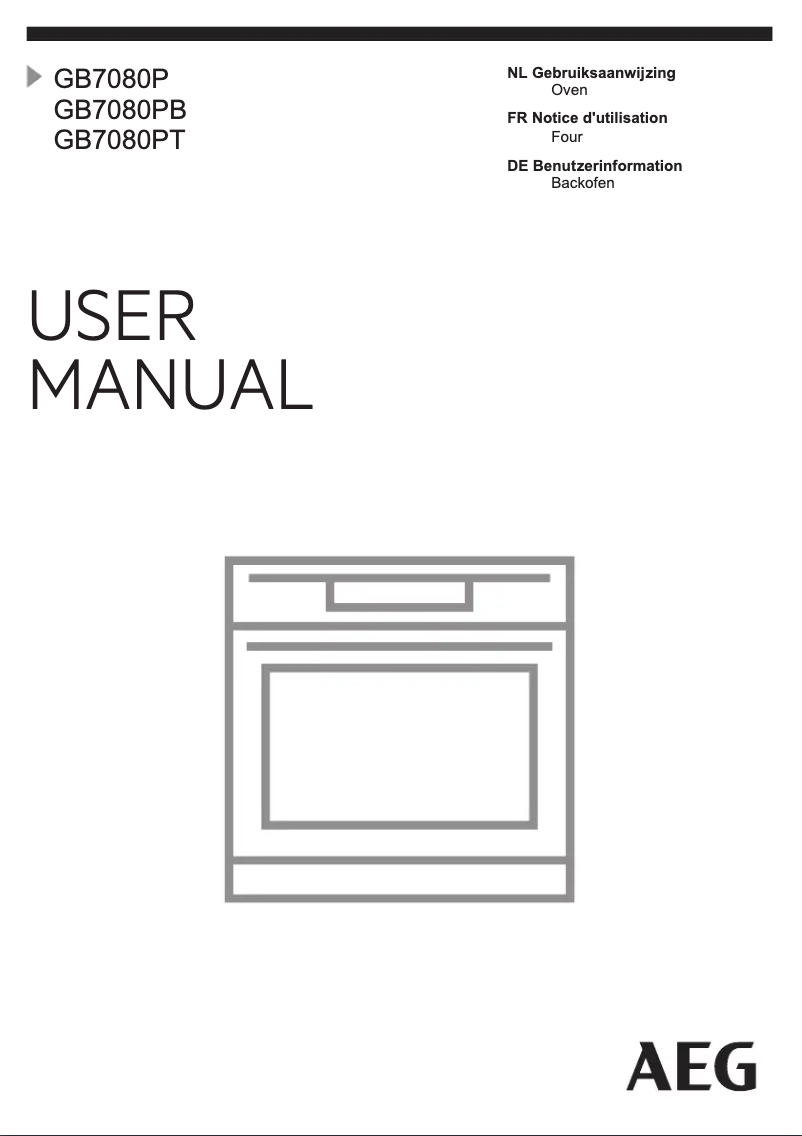 GB7080P
GB7080PB
GB7080PT

NL Gebruiksaanwijzing
Oven

FR Notice d'utilisation
Four

DE Benutzerinformation
Backofen

USER
MANUAL

AEG